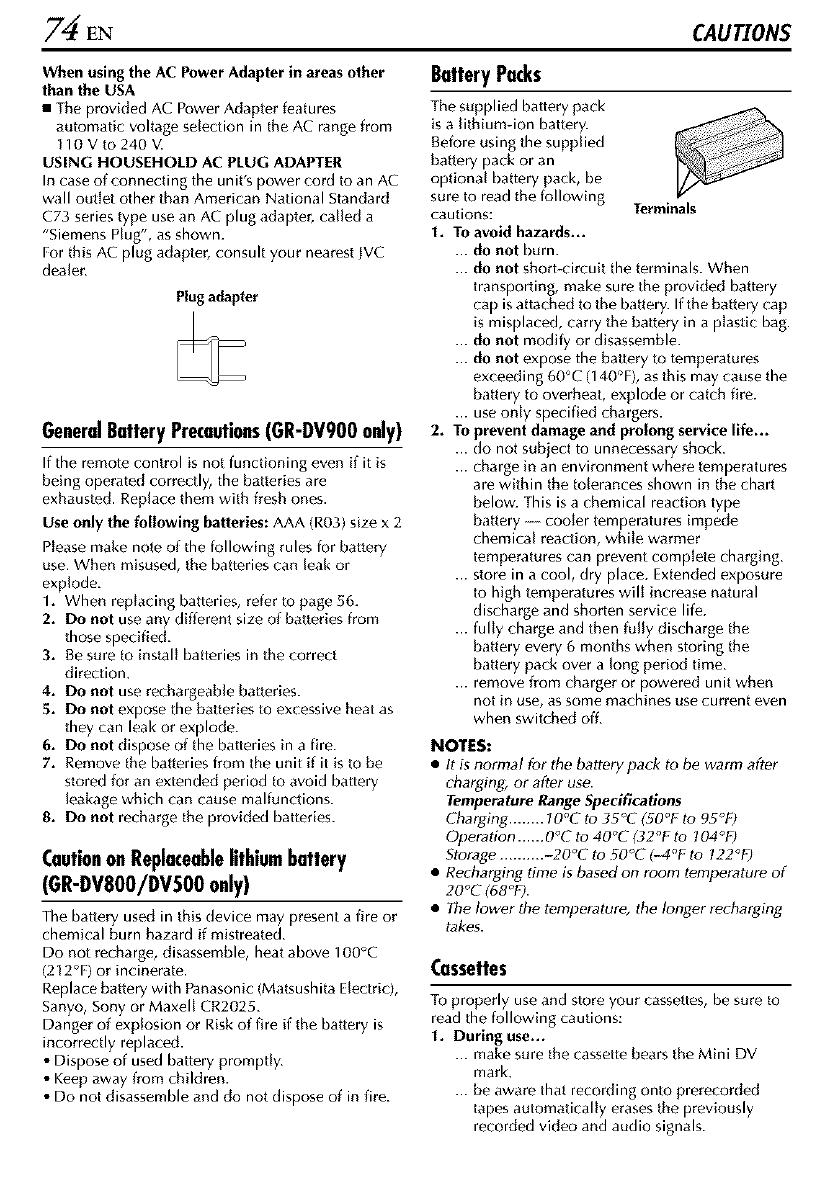 74 EN CAUTIONS

When using the AC Power Adapter in areas other than the USA
■ The provided AC Power Adapter features automatic voltage selection in the AC range from 110 V to 240 V.
USING HOUSEHOLD AC PLUG ADAPTER
In case of connecting the unit's power cord to an AC wall outlet other than American National Standard C73 series type use an AC plug adapter, called a "Siemens Plug", as shown.
For this AC plug adapter, consult your nearest JVC dealer.

Plug adapter

General Battery Precautions (GR-DV900 only)

If the remote control is not functioning even if it is being operated correctly, the batteries are exhausted. Replace them with fresh ones.
Use only the following batteries: AAA (R03) size x 2
Please make note of the following rules for battery use. When misused, the batteries can leak or explode.
1. When replacing batteries, refer to page 56.
2. Do not use any different size of batteries from those specified.
3. Be sure to install batteries in the correct direction.
4. Do not use rechargeable batteries.
5. Do not expose the batteries to excessive heat as they can leak or explode.
6. Do not dispose of the batteries in a fire.
7. Remove the batteries from the unit if it is to be stored for an extended period to avoid battery leakage which can cause malfunctions.
8. Do not recharge the provided batteries.

Caution on Replaceable lithium battery (GR-DV800/DV500 only)

The battery used in this device may present a fire or chemical burn hazard if mistreated.
Do not recharge, disassemble, heat above 100°C (212°F) or incinerate.
Replace battery with Panasonic (Matsushita Electric), Sanyo, Sony or Maxell CR2025.
Danger of explosion or Risk of fire if the battery is incorrectly replaced.
• Dispose of used battery promptly.
• Keep away from children.
• Do not disassemble and do not dispose of in fire.

Battery Packs

The supplied battery pack is a lithium-ion battery. Before using the supplied battery pack or an optional battery pack, be sure to read the following cautions:

Terminals

1. To avoid hazards...
... do not burn.
... do not short-circuit the terminals. When transporting, make sure the provided battery cap is attached to the battery. If the battery cap is misplaced, carry the battery in a plastic bag.
... do not modify or disassemble.
... do not expose the battery to temperatures exceeding 60°C (140°F), as this may cause the battery to overheat, explode or catch fire.
... use only specified chargers.
2. To prevent damage and prolong service life...
... do not subject to unnecessary shock.
... charge in an environment where temperatures are within the tolerances shown in the chart below. This is a chemical reaction type battery — cooler temperatures impede chemical reaction, while warmer temperatures can prevent complete charging.
... store in a cool, dry place. Extended exposure to high temperatures will increase natural discharge and shorten service life.
... fully charge and then fully discharge the battery every 6 months when storing the battery pack over a long period time.
... remove from charger or powered unit when not in use, as some machines use current even when switched off.

NOTES:
● It is normal for the battery pack to be warm after charging, or after use.
Temperature Range Specifications
Charging........10°C to 35°C (50°F to 95°F)
Operation......0°C to 40°C (32°F to 104°F)
Storage..........–20°C to 50°C (–4°F to 122°F)
● Recharging time is based on room temperature of 20°C (68°F).
● The lower the temperature, the longer recharging takes.

Cassettes

To properly use and store your cassettes, be sure to read the following cautions:
1. During use...
... make sure the cassette bears the Mini DV mark.
... be aware that recording onto prerecorded tapes automatically erases the previously recorded video and audio signals.